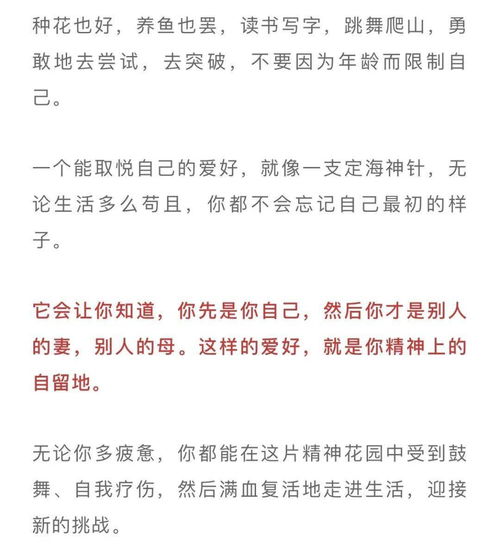 种花也好，养鱼也罢，读书写字，跳舞爬山，勇敢地去尝试，去突破，不要因为年龄而限制自己。

一个能取悦自己的爱好，就像一支定海神针，无论生活多么苟且，你都不会忘记自己最初的样子。

它会让你知道，你先是你自己，然后你才是别人的妻，别人的母。这样的爱好，就是你精神上的自留地。

无论你多疲惫，你都能在这片精神花园中受到鼓舞、自我疗伤，然后满血复活地走进生活，迎接新的挑战。